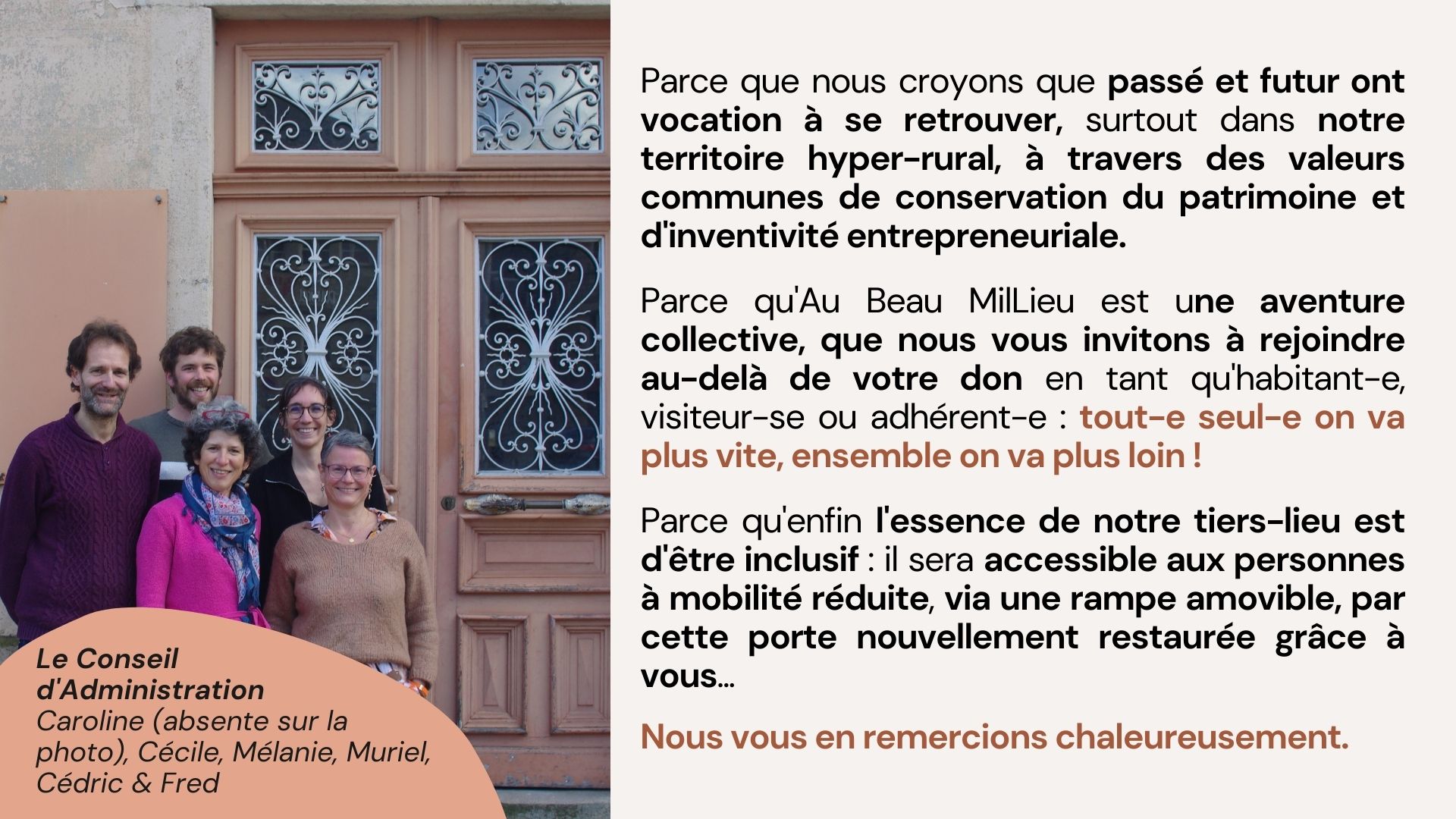 Le Conseil d'Administration
Caroline (absente sur la photo), Cécile, Mélanie, Muriel, Cédric & Fred

Parce que nous croyons que passé et futur ont vocation à se retrouver, surtout dans notre territoire hyper-rural, à travers des valeurs communes de conservation du patrimoine et d'inventivité entrepreneuriale.

Parce qu'Au Beau MilLieu est une aventure collective, que nous vous invitons à rejoindre au-delà de votre don en tant qu'habitant-e, visiteur-se ou adhérent-e : tout-e seul-e on va plus vite, ensemble on va plus loin !

Parce qu'enfin l'essence de notre tiers-lieu est d'être inclusif : il sera accessible aux personnes à mobilité réduite, via une rampe amovible, par cette porte nouvellement restaurée grâce à vous...

Nous vous en remercions chaleureusement.